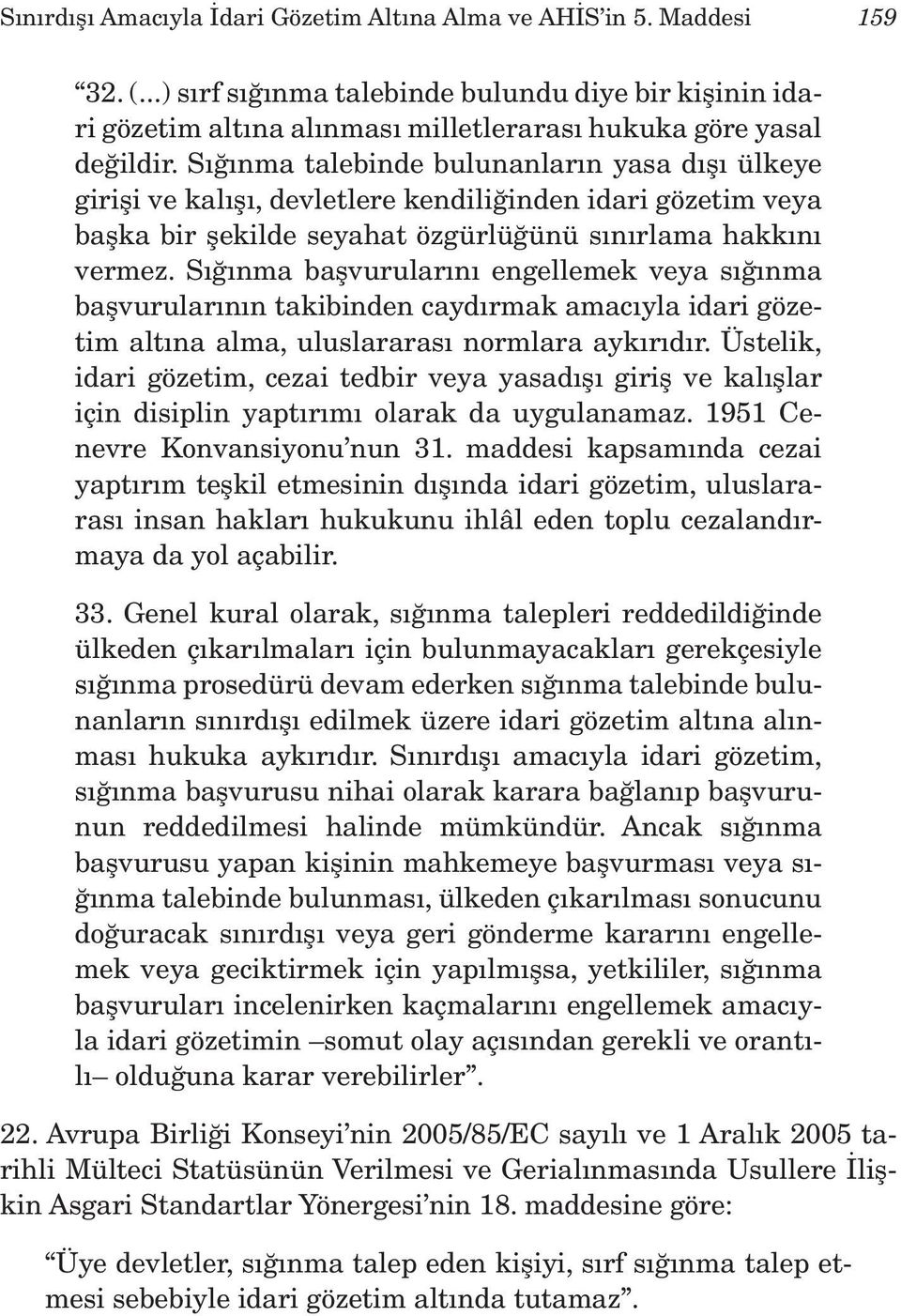 Sınırdışı Amacıyla İdari Gözetim Altına Alma ve AHİS'in 5. Maddesi 159

"32. (...) sırf sığınma talebinde bulundu diye bir kişinin idari gözetim altına alınması milletlerarası hukuka göre yasal değildir. Sığınma talebinde bulunanların yasa dışı ülkeye girişi ve kalışı, devletlere kendiliğinden idari gözetim veya başka bir şekilde seyahat özgürlüğünü sınırlama hakkını vermez. Sığınma başvurularını engellemek veya sığınma başvurularının takibinden caydırmak amacıyla idari gözetim altına alma, uluslararası normlara aykırıdır. Üstelik, idari gözetim, cezai tedbir veya yasadışı giriş ve kalışlar için disiplin yaptırımı olarak da uygulanamaz. 1951 Cenevre Konvansiyonu'nun 31. maddesi kapsamında cezai yaptırım teşkil etmesinin dışında idari gözetim, uluslararası insan hakları hukukunu ihlâl eden toplu cezalandırmaya da yol açabilir.

33. Genel kural olarak, sığınma talepleri reddedildiğinde ülkeden çıkarılmaları için bulunmayacakları gerekçesiyle sığınma prosedürü devam ederken sığınma talebinde bulunanların sınırdışı edilmek üzere idari gözetim altına alınması hukuka aykırıdır. Sınırdışı amacıyla idari gözetim, sığınma başvurusu nihai olarak karara bağlanıp başvurunun reddedilmesi halinde mümkündür. Ancak sığınma başvurusu yapan kişinin mahkemeye başvurması veya sığınma talebinde bulunması, ülkeden çıkarılması sonucunu doğuracak sınırdışı veya geri gönderme kararını engellemek veya geciktirmek için yapılmışsa, yetkililer, sığınma başvuruları incelenirken kaçmalarını engellemek amacıyla idari gözetimin –somut olay açısından gerekli ve orantılı– olduğuna karar verebilirler".

22. Avrupa Birliği Konseyi'nin 2005/85/EC sayılı ve 1 Aralık 2005 tarihli Mülteci Statüsünün Verilmesi ve Gerialınmasında Usullere İlişkin Asgari Standartlar Yönergesi'nin 18. maddesine göre:

"Üye devletler, sığınma talep eden kişiyi, sırf sığınma talep etmesi sebebiyle idari gözetim altında tutamaz".